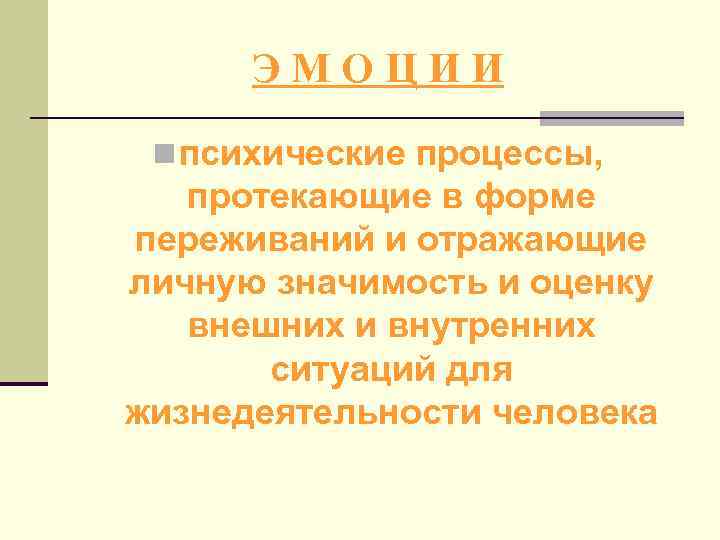 Э М О Ц И И

психические процессы, протекающие в форме переживаний и отражающие личную значимость и оценку внешних и внутренних ситуаций для жизнедеятельности человека